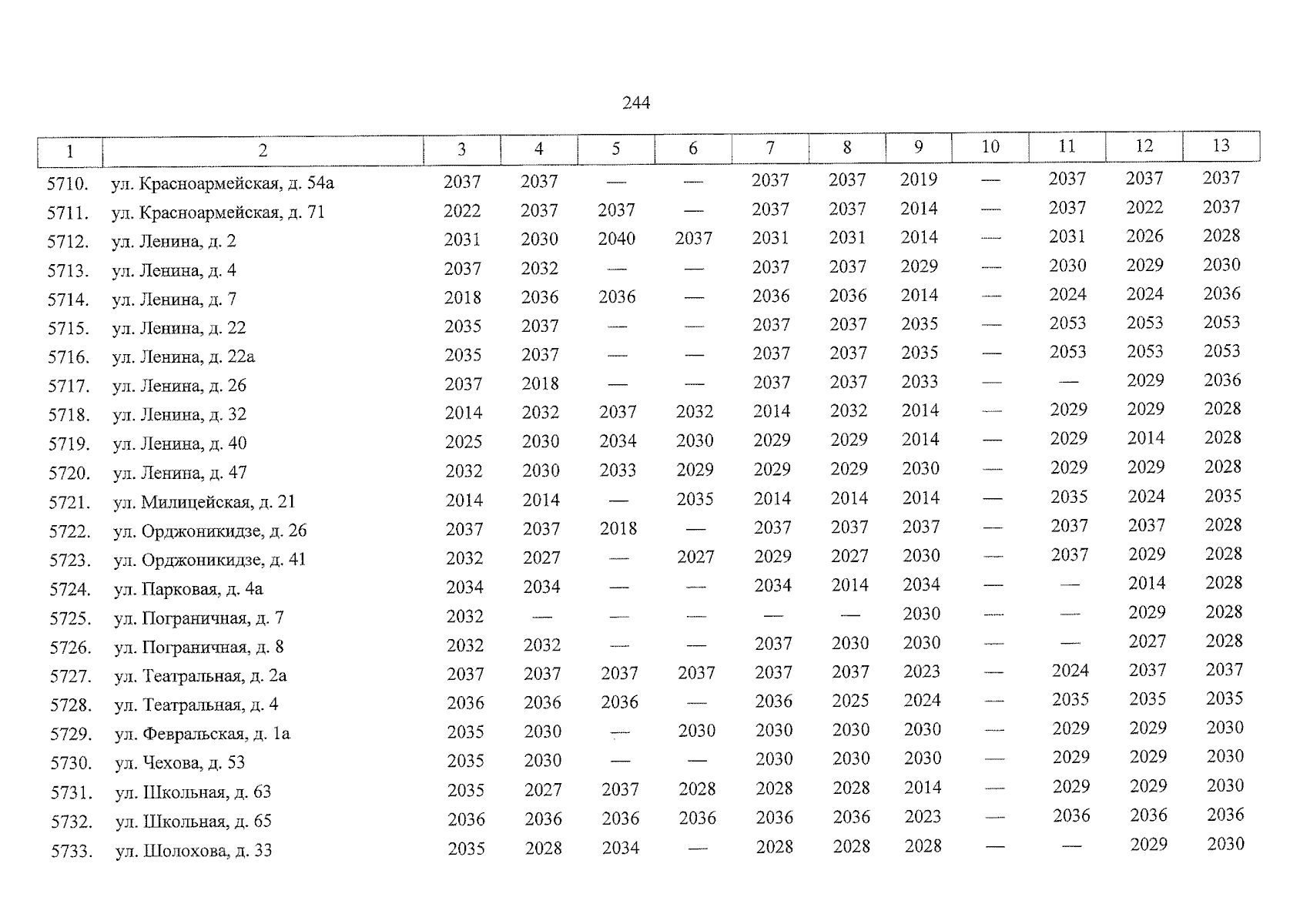 244

| 1 | 2 | 3 | 4 | 5 | 6 | 7 | 8 | 9 | 10 | 11 | 12 | 13 |
|---|---|---|---|---|---|---|---|---|---|---|---|---|
| 5710. | ул. Красноармейская, д. 54а | 2037 | 2037 | — | — | 2037 | 2037 | 2019 | — | 2037 | 2037 | 2037 |
| 5711. | ул. Красноармейская, д. 71 | 2022 | 2037 | 2037 | — | 2037 | 2037 | 2014 | — | 2037 | 2022 | 2037 |
| 5712. | ул. Ленина, д. 2 | 2031 | 2030 | 2040 | 2037 | 2031 | 2031 | 2014 | — | 2031 | 2026 | 2028 |
| 5713. | ул. Ленина, д. 4 | 2037 | 2032 | — | — | 2037 | 2037 | 2029 | — | 2030 | 2029 | 2030 |
| 5714. | ул. Ленина, д. 7 | 2018 | 2036 | 2036 | — | 2036 | 2036 | 2014 | — | 2024 | 2024 | 2036 |
| 5715. | ул. Ленина, д. 22 | 2035 | 2037 | — | — | 2037 | 2037 | 2035 | — | 2053 | 2053 | 2053 |
| 5716. | ул. Ленина, д. 22а | 2035 | 2037 | — | — | 2037 | 2037 | 2035 | — | 2053 | 2053 | 2053 |
| 5717. | ул. Ленина, д. 26 | 2037 | 2018 | — | — | 2037 | 2037 | 2033 | — | — | 2029 | 2036 |
| 5718. | ул. Ленина, д. 32 | 2014 | 2032 | 2037 | 2032 | 2014 | 2032 | 2014 | — | 2029 | 2029 | 2028 |
| 5719. | ул. Ленина, д. 40 | 2025 | 2030 | 2034 | 2030 | 2029 | 2029 | 2014 | — | 2029 | 2014 | 2028 |
| 5720. | ул. Ленина, д. 47 | 2032 | 2030 | 2033 | 2029 | 2029 | 2029 | 2030 | — | 2029 | 2029 | 2028 |
| 5721. | ул. Милицейская, д. 21 | 2014 | 2014 | — | 2035 | 2014 | 2014 | 2014 | — | 2035 | 2024 | 2035 |
| 5722. | ул. Орджоникидзе, д. 26 | 2037 | 2037 | 2018 | — | 2037 | 2037 | 2037 | — | 2037 | 2037 | 2028 |
| 5723. | ул. Орджоникидзе, д. 41 | 2032 | 2027 | — | 2027 | 2029 | 2027 | 2030 | — | 2037 | 2029 | 2028 |
| 5724. | ул. Парковая, д. 4а | 2034 | 2034 | — | — | 2034 | 2014 | 2034 | — | — | 2014 | 2028 |
| 5725. | ул. Пограничная, д. 7 | 2032 | — | — | — | — | — | 2030 | — | — | 2029 | 2028 |
| 5726. | ул. Пограничная, д. 8 | 2032 | 2032 | — | — | 2037 | 2030 | 2030 | — | — | 2027 | 2028 |
| 5727. | ул. Театральная, д. 2а | 2037 | 2037 | 2037 | 2037 | 2037 | 2037 | 2023 | — | 2024 | 2037 | 2037 |
| 5728. | ул. Театральная, д. 4 | 2036 | 2036 | 2036 | — | 2036 | 2025 | 2024 | — | 2035 | 2035 | 2035 |
| 5729. | ул. Февральская, д. 1а | 2035 | 2030 | — | 2030 | 2030 | 2030 | 2030 | — | 2029 | 2029 | 2030 |
| 5730. | ул. Чехова, д. 53 | 2035 | 2030 | — | — | 2030 | 2030 | 2030 | — | 2029 | 2029 | 2030 |
| 5731. | ул. Школьная, д. 63 | 2035 | 2027 | 2037 | 2028 | 2028 | 2028 | 2014 | — | 2029 | 2029 | 2030 |
| 5732. | ул. Школьная, д. 65 | 2036 | 2036 | 2036 | 2036 | 2036 | 2036 | 2023 | — | 2036 | 2036 | 2036 |
| 5733. | ул. Шолохова, д. 33 | 2035 | 2028 | 2034 | — | 2028 | 2028 | 2028 | — | — | 2029 | 2030 |